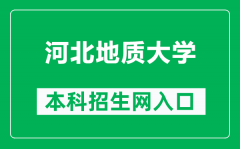 河北地质大学

本科招生网入口